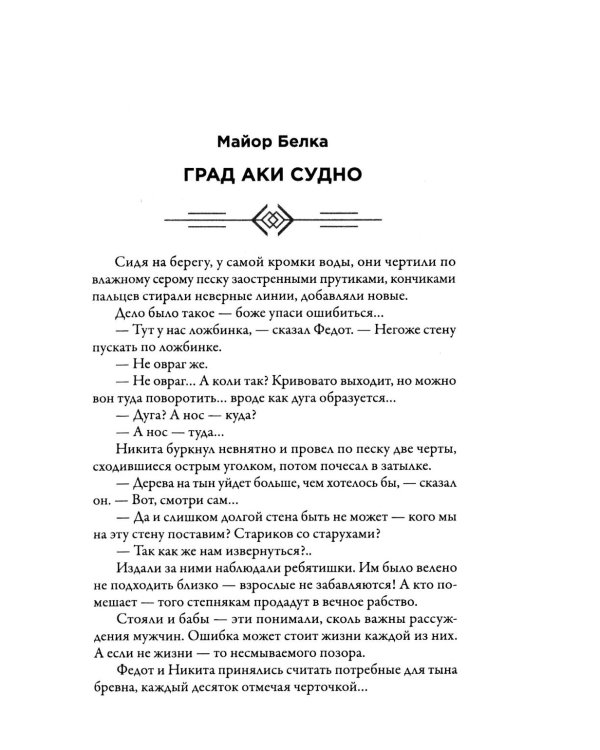 Майор Белка

ГРАД АКИ СУДНО

Сидя на берегу, у самой кромки воды, они чертили по влажному серому песку заостренными прутиками, кончиками пальцев стирали неверные линии, добавляли новые.

Дело было такое — боже упаси ошибиться...

— Тут у нас ложбинка, — сказал Федот. — Негоже стену пускать по ложбинке.

— Не овраг же.

— Не овраг... А коли так? Кривовато выходит, но можно вон туда поворотить... вроде как дуга образуется...

— Дуга? А нос — куда?

— А нос — туда...

Никита буркнул невнятно и провел по песку две черты, сходившиеся острым уголком, потом почесал в затылке.

— Дерева на тын уйдет больше, чем хотелось бы, — сказал он. — Вот, смотри сам...

— Да и слишком долгой стена быть не может — кого мы на эту стену поставим? Стариков со старухами?

— Так как же нам извернуться?..

Издали за ними наблюдали ребятишки. Им было велено не подходить близко — взрослые не забавляются! А кто помешает — того степнякам продадут в вечное рабство.

Стояли и бабы — эти понимали, сколь важны рассуждения мужчин. Ошибка может стоит жизни каждой из них. А если не жизни — то несмываемого позора.

Федот и Никита принялись считать потребные для тына бревна, каждый десяток отмечая черточкой...